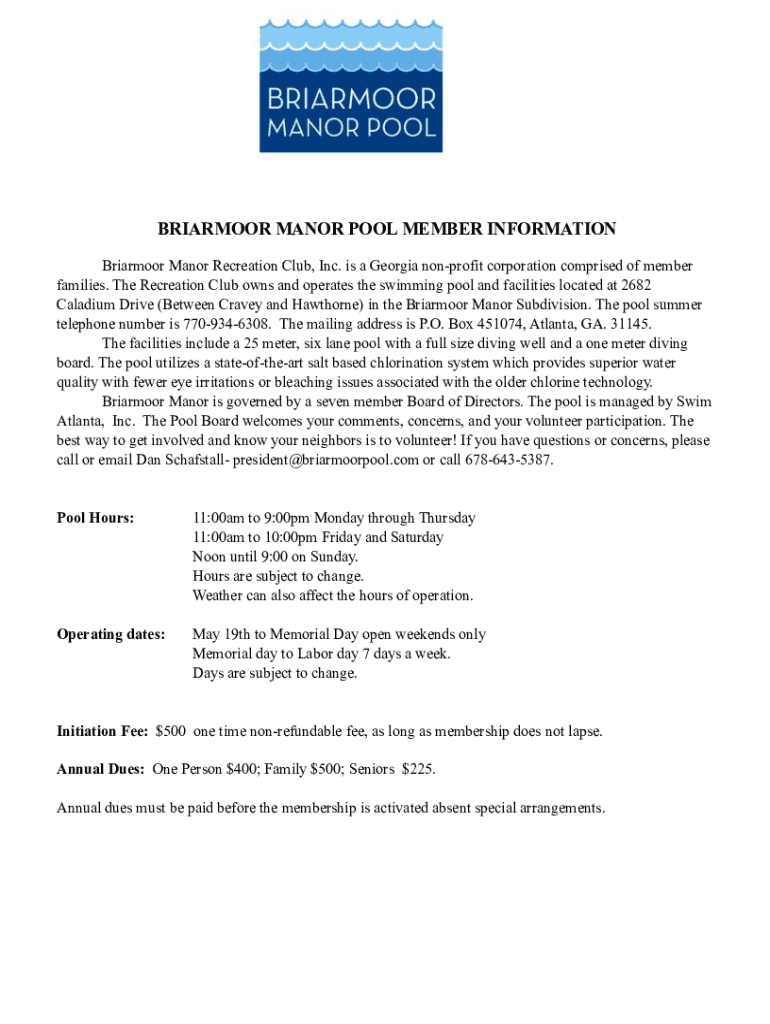 BRIARMOOR MANOR POOL

BRIARMOOR MANOR POOL MEMBER INFORMATION

Briarmoor Manor Recreation Club, Inc. is a Georgia non-profit corporation comprised of member families. The Recreation Club owns and operates the swimming pool and facilities located at 2682 Caladium Drive (Between Cravey and Hawthorne) in the Briarmoor Manor Subdivision. The pool summer telephone number is 770-934-6308. The mailing address is P.O. Box 451074, Atlanta, GA. 31145.

The facilities include a 25 meter, six lane pool with a full size diving well and a one meter diving board. The pool utilizes a state-of-the-art salt based chlorination system which provides superior water quality with fewer eye irritations or bleaching issues associated with the older chlorine technology.

Briarmoor Manor is governed by a seven member Board of Directors. The pool is managed by Swim Atlanta, Inc. The Pool Board welcomes your comments, concerns, and your volunteer participation. The best way to get involved and know your neighbors is to volunteer! If you have questions or concerns, please call or email Dan Schafstall- president@briarmoorpool.com or call 678-643-5387.

Pool Hours: 11:00am to 9:00pm Monday through Thursday
11:00am to 10:00pm Friday and Saturday
Noon until 9:00 on Sunday.
Hours are subject to change.
Weather can also affect the hours of operation.

Operating dates: May 19th to Memorial Day open weekends only
Memorial day to Labor day 7 days a week.
Days are subject to change.

Initiation Fee: $500 one time non-refundable fee, as long as membership does not lapse.

Annual Dues: One Person $400; Family $500; Seniors $225.

Annual dues must be paid before the membership is activated absent special arrangements.